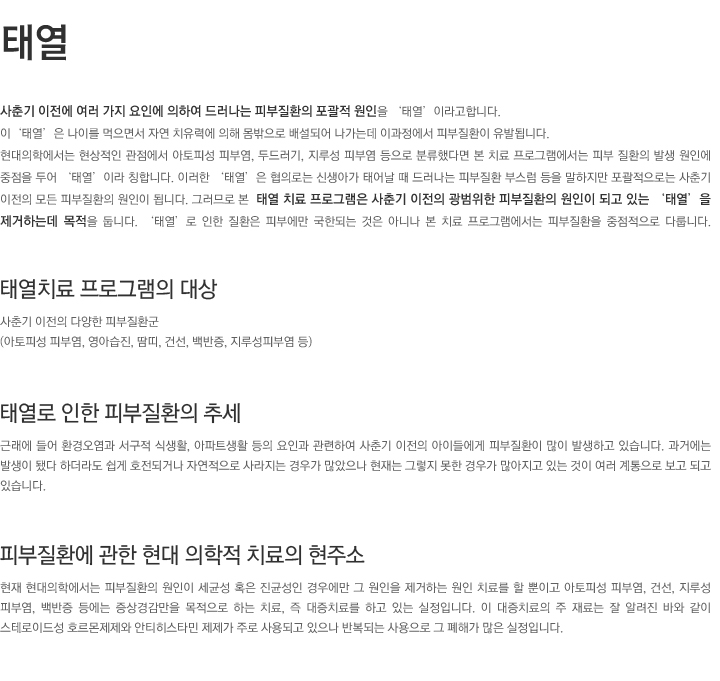 태열

사춘기 이전에 여러 가지 요인에 의하여 드러나는 피부질환의 포괄적 원인을 '태열'이라고합니다.
이 '태열'은 나이를 먹으면서 자연 치유력에 의해 몸밖으로 배설되어 나가는데 이과정에서 피부질환이 유발됩니다.
현대의학에서는 현상적인 관점에서 아토피성 피부염, 두드러기, 지루성 피부염 등으로 분류했다면 본 치료 프로그램에서는 피부 질환의 발생 원인에 중점을 두어 '태열'이라 칭합니다. 이러한 '태열'은 협의로는 신생아가 태어날 때 드러나는 피부질환 부스럼 등을 말하지만 포괄적으로는 사춘기 이전의 모든 피부질환의 원인이 됩니다. 그러므로 본 태열 치료 프로그램은 사춘기 이전의 광범위한 피부질환의 원인이 되고 있는 '태열'을 제거하는데 목적을 둡니다. '태열'로 인한 질환은 피부에만 국한되는 것은 아니나 본 치료 프로그램에서는 피부질환을 중점적으로 다룹니다.

태열치료 프로그램의 대상

사춘기 이전의 다양한 피부질환군
(아토피성 피부염, 영아습진, 땀띠, 건선, 백반증, 지루성피부염 등)

태열로 인한 피부질환의 추세

근래에 들어 환경오염과 서구적 식생활, 아파트생활 등의 요인과 관련하여 사춘기 이전의 아이들에게 피부질환이 많이 발생하고 있습니다. 과거에는 발생이 됐다 하더라도 쉽게 호전되거나 자연적으로 사라지는 경우가 많았으나 현재는 그렇지 못한 경우가 많아지고 있는 것이 여러 계통으로 보고 되고 있습니다.

피부질환에 관한 현대 의학적 치료의 현주소

현재 현대의학에서는 피부질환의 원인이 세균성 혹은 진균성인 경우에만 그 원인을 제거하는 원인 치료를 할 뿐이고 아토피성 피부염, 건선, 지루성 피부염, 백반증 등에는 증상경감만을 목적으로 하는 치료, 즉 대증치료를 하고 있는 실정입니다. 이 대증치료의 주 재료는 잘 알려진 바와 같이 스테로이드성 호르몬제제와 안티히스타민 제제가 주로 사용되고 있으나 반복되는 사용으로 그 폐해가 많은 실정입니다.